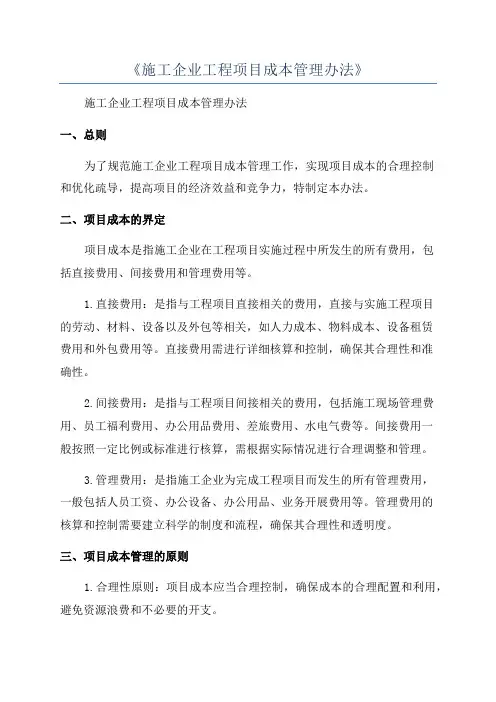 《施工企业工程项目成本管理办法》

施工企业工程项目成本管理办法

一、总则

为了规范施工企业工程项目成本管理工作，实现项目成本的合理控制和优化疏导，提高项目的经济效益和竞争力，特制定本办法。

二、项目成本的界定

项目成本是指施工企业在工程项目实施过程中所发生的所有费用，包括直接费用、间接费用和管理费用等。

1.直接费用：是指与工程项目直接相关的费用，直接与实施工程项目的劳动、材料、设备以及外包等相关，如人力成本、物料成本、设备租赁费用和外包费用等。直接费用需进行详细核算和控制，确保其合理性和准确性。

2.间接费用：是指与工程项目间接相关的费用，包括施工现场管理费用、员工福利费用、办公用品费用、差旅费用、水电气费等。间接费用一般按照一定比例或标准进行核算，需根据实际情况进行合理调整和管理。

3.管理费用：是指施工企业为完成工程项目而发生的所有管理费用，一般包括人员工资、办公设备、办公用品、业务开展费用等。管理费用的核算和控制需要建立科学的制度和流程，确保其合理性和透明度。

三、项目成本管理的原则

1.合理性原则：项目成本应当合理控制，确保成本的合理配置和利用，避免资源浪费和不必要的开支。